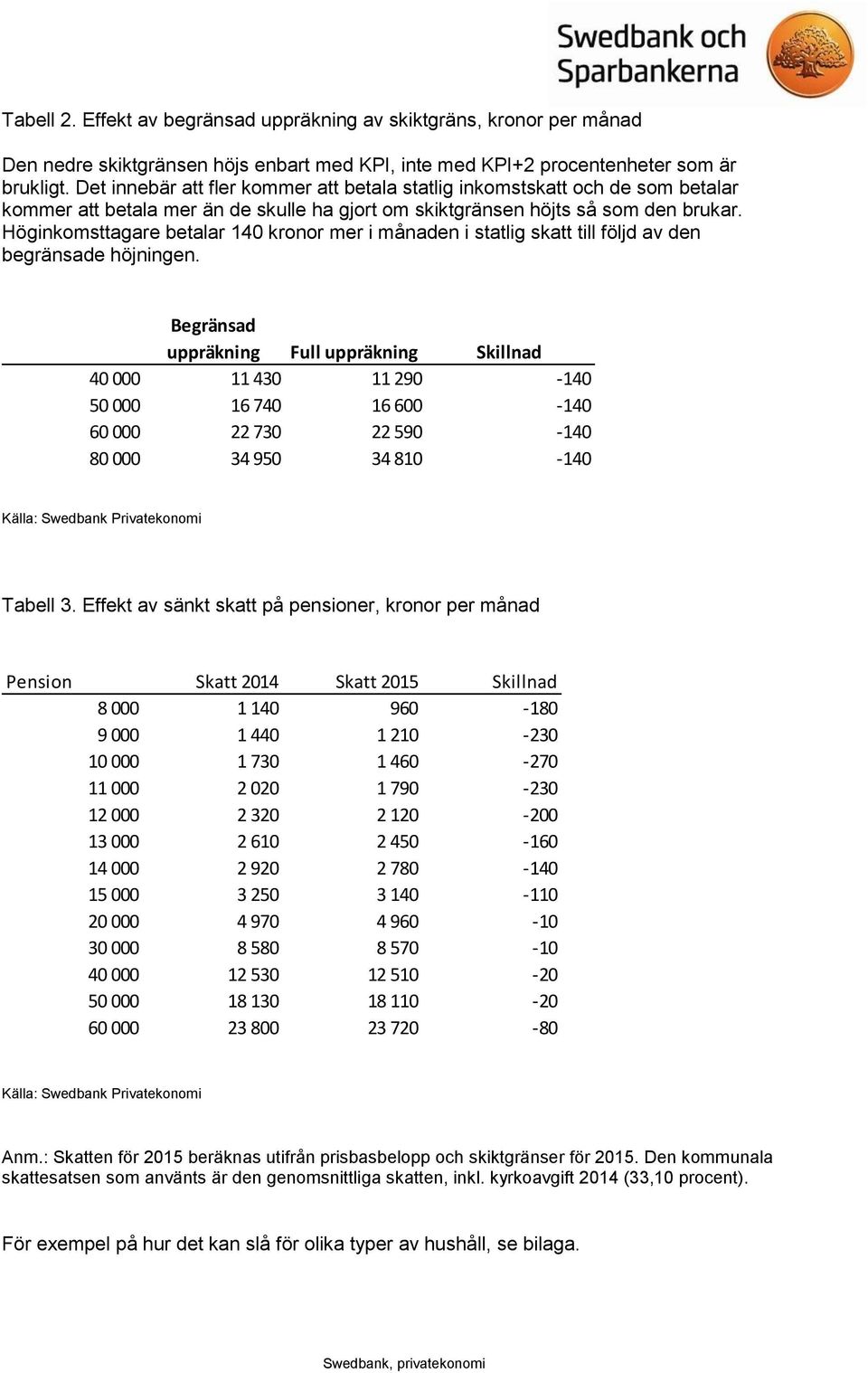 Swedbank och Sparbankerna

Tabell 2. Effekt av begränsad uppräkning av skiktgräns, kronor per månad

Den nedre skiktgränsen höjs enbart med KPI, inte med KPI+2 procentenheter som är brukligt. Det innebär att fler kommer att betala statlig inkomstskatt och de som betalar kommer att betala mer än de skulle ha gjort om skiktgränsen höjts så som den brukar. Höginkomsttagare betalar 140 kronor mer i månaden i statlig skatt till följd av den begränsade höjningen.

| | Begränsad uppräkning | Full uppräkning | Skillnad |
|---|---|---|---|
| 40 000 | 11 430 | 11 290 | -140 |
| 50 000 | 16 740 | 16 600 | -140 |
| 60 000 | 22 730 | 22 590 | -140 |
| 80 000 | 34 950 | 34 810 | -140 |

Källa: Swedbank Privatekonomi

Tabell 3. Effekt av sänkt skatt på pensioner, kronor per månad

| Pension | Skatt 2014 | Skatt 2015 | Skillnad |
|---|---|---|---|
| 8 000 | 1 140 | 960 | -180 |
| 9 000 | 1 440 | 1 210 | -230 |
| 10 000 | 1 730 | 1 460 | -270 |
| 11 000 | 2 020 | 1 790 | -230 |
| 12 000 | 2 320 | 2 120 | -200 |
| 13 000 | 2 610 | 2 450 | -160 |
| 14 000 | 2 920 | 2 780 | -140 |
| 15 000 | 3 250 | 3 140 | -110 |
| 20 000 | 4 970 | 4 960 | -10 |
| 30 000 | 8 580 | 8 570 | -10 |
| 40 000 | 12 530 | 12 510 | -20 |
| 50 000 | 18 130 | 18 110 | -20 |
| 60 000 | 23 800 | 23 720 | -80 |

Källa: Swedbank Privatekonomi

Anm.: Skatten för 2015 beräknas utifrån prisbasbelopp och skiktgränser för 2015. Den kommunala skattesatsen som använts är den genomsnittliga skatten, inkl. kyrkoavgift 2014 (33,10 procent).

För exempel på hur det kan slå för olika typer av hushåll, se bilaga.

Swedbank, privatekonomi